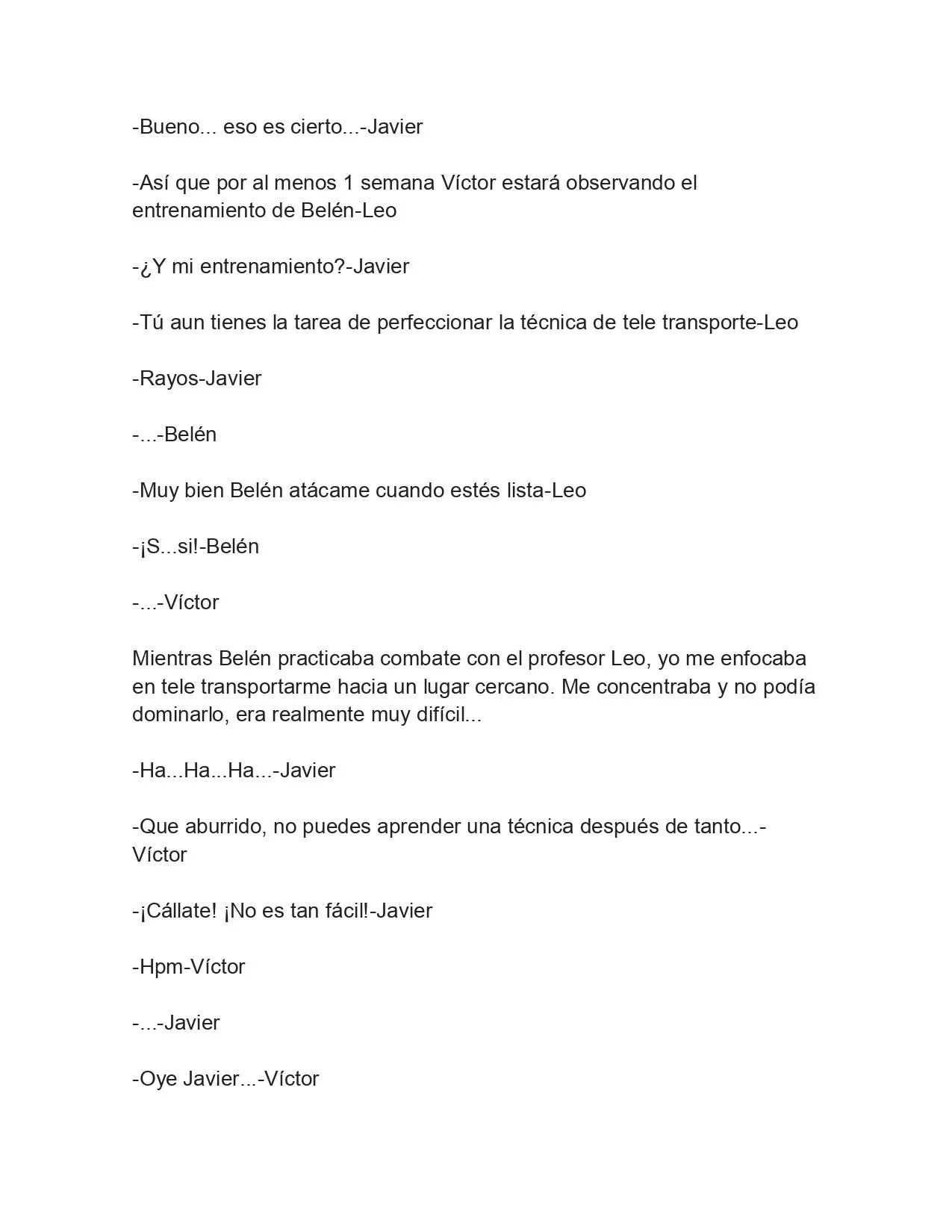 -Bueno... eso es cierto...-Javier

-Así que por al menos 1 semana Víctor estará observando el entrenamiento de Belén-Leo

-¿Y mi entrenamiento?-Javier

-Tú aun tienes la tarea de perfeccionar la técnica de tele transporte-Leo

-Rayos-Javier

-...-Belén

-Muy bien Belén atácame cuando estés lista-Leo

-¡S...si!-Belén

-...-Víctor

Mientras Belén practicaba combate con el profesor Leo, yo me enfocaba en tele transportarme hacia un lugar cercano. Me concentraba y no podía dominarlo, era realmente muy difícil...

-Ha...Ha...Ha...-Javier

-Que aburrido, no puedes aprender una técnica después de tanto...-Víctor

-¡Cállate! ¡No es tan fácil!-Javier

-Hpm-Víctor

-...-Javier

-Oye Javier...-Víctor